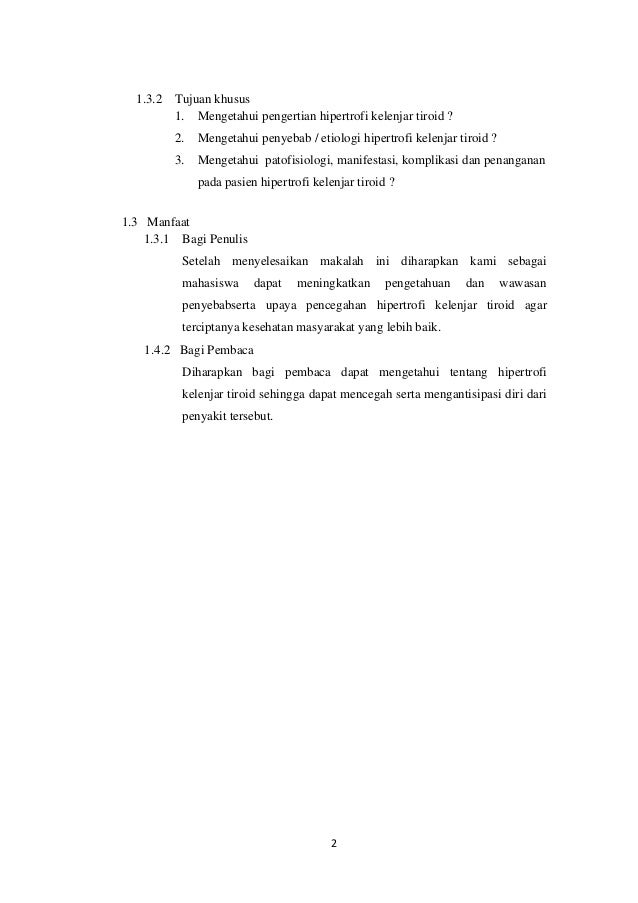 1.3.2 Tujuan khusus

1. Mengetahui pengertian hipertrofi kelenjar tiroid ?
2. Mengetahui penyebab / etiologi hipertrofi kelenjar tiroid ?
3. Mengetahui patofisiologi, manifestasi, komplikasi dan penanganan pada pasien hipertrofi kelenjar tiroid ?

1.3 Manfaat

1.3.1 Bagi Penulis

Setelah menyelesaikan makalah ini diharapkan kami sebagai mahasiswa dapat meningkatkan pengetahuan dan wawasan penyebabserta upaya pencegahan hipertrofi kelenjar tiroid agar terciptanya kesehatan masyarakat yang lebih baik.

1.4.2 Bagi Pembaca

Diharapkan bagi pembaca dapat mengetahui tentang hipertrofi kelenjar tiroid sehingga dapat mencegah serta mengantisipasi diri dari penyakit tersebut.

2